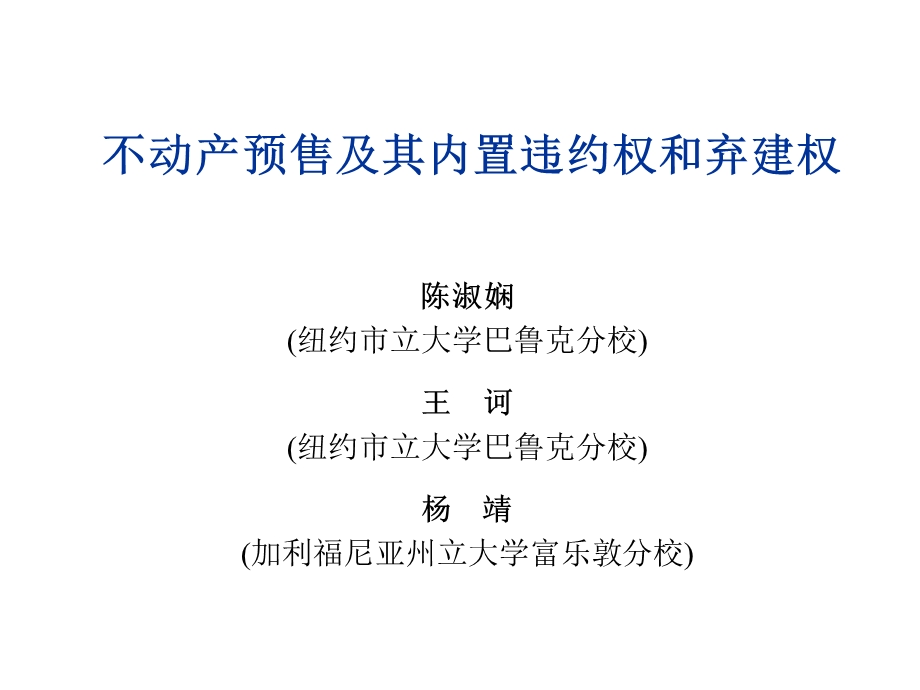 不动产预售及其内置违约权和弃建权

陈淑娴
(纽约市立大学巴鲁克分校)

王 诃
(纽约市立大学巴鲁克分校)

杨 靖
(加利福尼亚州立大学富乐敦分校)